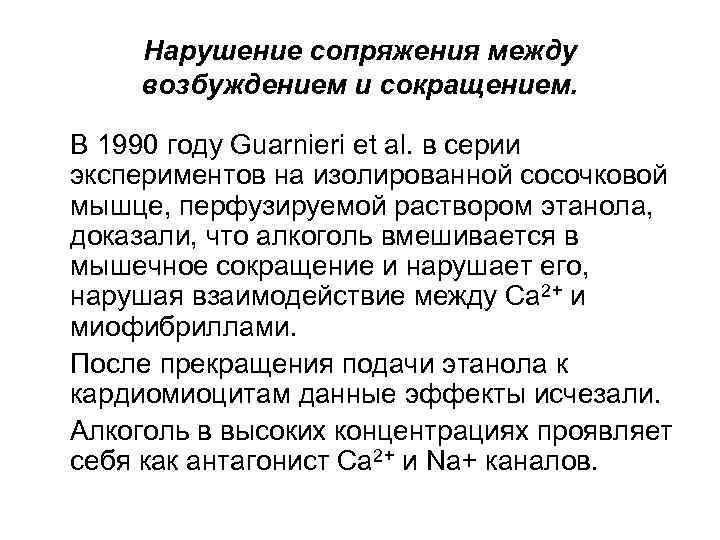 Нарушение сопряжения между возбуждением и сокращением.

В 1990 году Guarnieri et al. в серии экспериментов на изолированной сосочковой мышце, перфузируемой раствором этанола, доказали, что алкоголь вмешивается в мышечное сокращение и нарушает его, нарушая взаимодействие между $Ca^{2+}$ и миофибриллами.

После прекращения подачи этанола к кардиомиоцитам данные эффекты исчезали.

Алкоголь в высоких концентрациях проявляет себя как антагонист $Ca^{2+}$ и Na+ каналов.